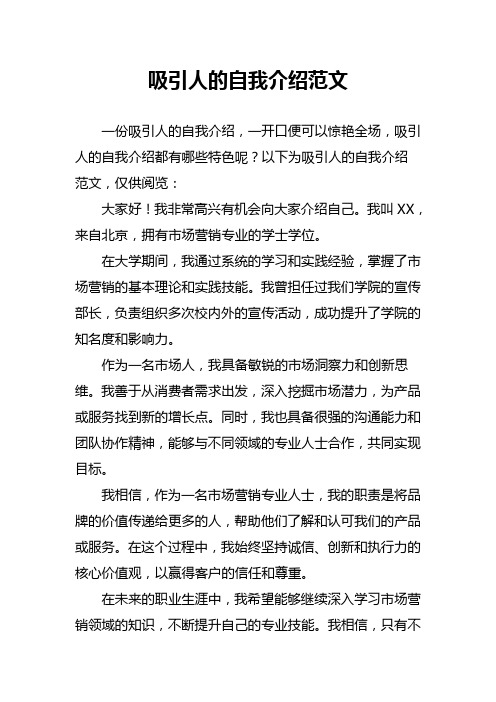 吸引人的自我介绍范文

一份吸引人的自我介绍，一开口便可以惊艳全场，吸引人的自我介绍都有哪些特色呢？以下为吸引人的自我介绍范文，仅供阅览：

大家好！我非常高兴有机会向大家介绍自己。我叫 XX，来自北京，拥有市场营销专业的学士学位。

在大学期间，我通过系统的学习和实践经验，掌握了市场营销的基本理论和实践技能。我曾担任过我们学院的宣传部长，负责组织多次校内外的宣传活动，成功提升了学院的知名度和影响力。

作为一名市场人，我具备敏锐的市场洞察力和创新思维。我善于从消费者需求出发，深入挖掘市场潜力，为产品或服务找到新的增长点。同时，我也具备很强的沟通能力和团队协作精神，能够与不同领域的专业人士合作，共同实现目标。

我相信，作为一名市场营销专业人士，我的职责是将品牌的价值传递给更多的人，帮助他们了解和认可我们的产品或服务。在这个过程中，我始终坚持诚信、创新和执行力的核心价值观，以赢得客户的信任和尊重。

在未来的职业生涯中，我希望能够继续深入学习市场营销领域的知识，不断提升自己的专业技能。我相信，只有不